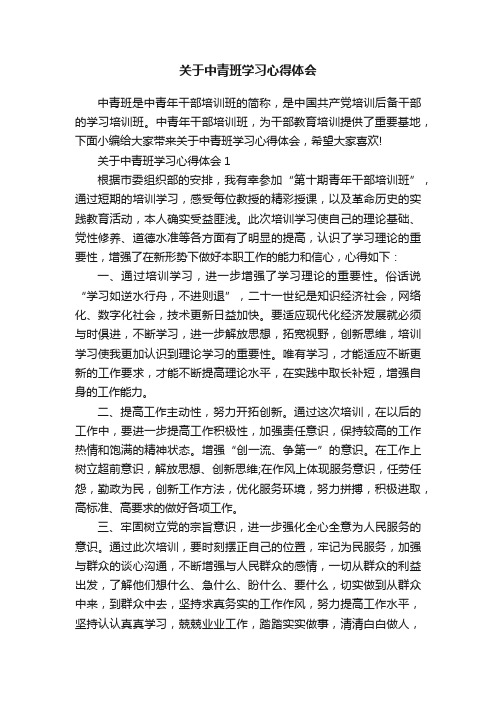 关于中青班学习心得体会

中青班是中青年干部培训班的简称，是中国共产党培训后备干部的学习培训班。中青年干部培训班，为干部教育培训提供了重要基地，下面小编给大家带来关于中青班学习心得体会，希望大家喜欢!

关于中青班学习心得体会 1

根据市委组织部的安排，我有幸参加“第十期青年干部培训班”，通过短期的培训学习，感受每位教授的精彩授课，以及革命历史的实践教育活动，本人确实受益匪浅。此次培训学习使自己的理论基础、党性修养、道德水准等各方面有了明显的提高，认识了学习理论的重要性，增强了在新形势下做好本职工作的能力和信心，心得如下：

一、通过培训学习，进一步增强了学习理论的重要性。俗话说“学习如逆水行舟，不进则退”，二十一世纪是知识经济社会，网络化、数字化社会，技术更新日益加快。要适应现代化经济发展就必须与时俱进，不断学习，进一步解放思想，拓宽视野，创新思维，培训学习使我更加认识到理论学习的重要性。唯有学习，才能适应不断更新的工作要求，才能不断提高理论水平，在实践中取长补短，增强自身的工作能力。

二、提高工作主动性，努力开拓创新。通过这次培训，在以后的工作中，要进一步提高工作积极性，加强责任意识，保持较高的工作热情和饱满的精神状态。增强“创一流、争第一”的意识。在工作上树立超前意识，解放思想、创新思维;在作风上体现服务意识，任劳任怨，勤政为民，创新工作方法，优化服务环境，努力拼搏，积极进取，高标准、高要求的做好各项工作。

三、牢固树立党的宗旨意识，进一步强化全心全意为人民服务的意识。通过此次培训，要时刻摆正自己的位置，牢记为民服务，加强与群众的谈心沟通，不断增强与人民群众的感情，一切从群众的利益出发，了解他们想什么、急什么、盼什么、要什么，切实做到从群众中来，到群众中去，坚持求真务实的工作作风，努力提高工作水平，坚持认认真真学习，兢兢业业工作，踏踏实实做事，清清白白做人，